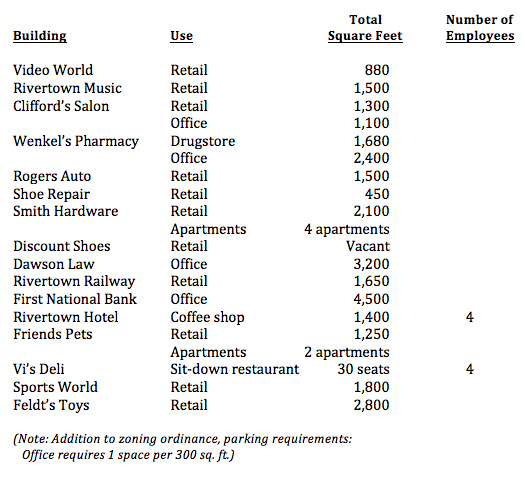 | Building | Use | Total Square Feet | Number of Employees |
|---|---|---|---|
| Video World | Retail | 880 | |
| Rivertown Music | Retail | 1,500 | |
| Clifford's Salon | Retail | 1,300 | |
| | Office | 1,100 | |
| Wenkel's Pharmacy | Drugstore | 1,680 | |
| | Office | 2,400 | |
| Rogers Auto | Retail | 1,500 | |
| Shoe Repair | Retail | 450 | |
| Smith Hardware | Retail | 2,100 | |
| | Apartments | 4 apartments | |
| Discount Shoes | Retail | Vacant | |
| Dawson Law | Office | 3,200 | |
| Rivertown Railway | Retail | 1,650 | |
| First National Bank | Office | 4,500 | |
| Rivertown Hotel | Coffee shop | 1,400 | 4 |
| Friends Pets | Retail | 1,250 | |
| | Apartments | 2 apartments | |
| Vi's Deli | Sit-down restaurant | 30 seats | 4 |
| Sports World | Retail | 1,800 | |
| Feldt's Toys | Retail | 2,800 | |

(Note: Addition to zoning ordinance, parking requirements: Office requires 1 space per 300 sq. ft.)